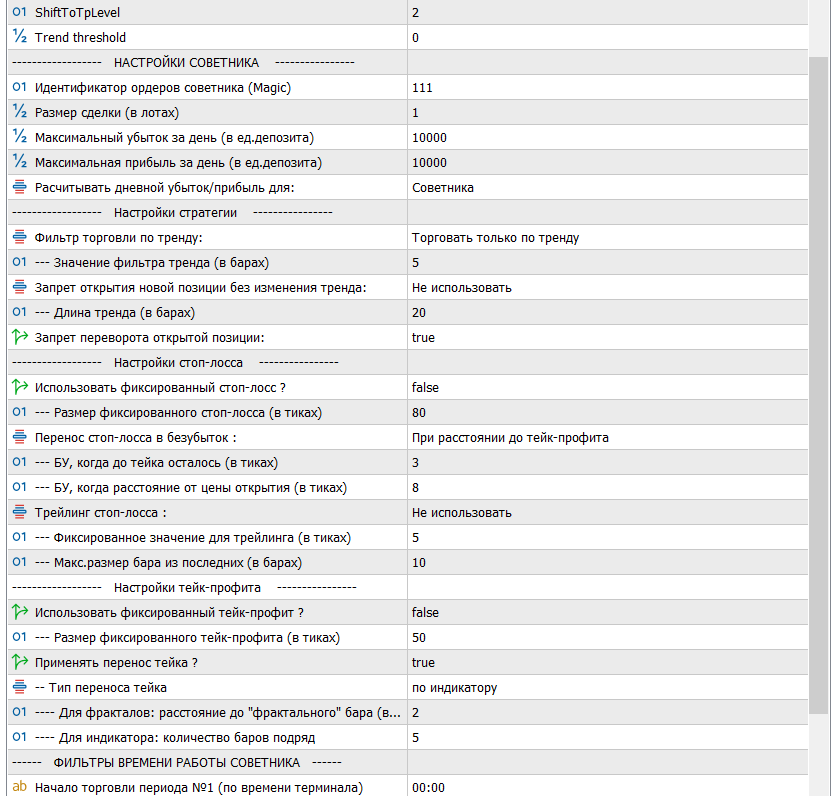 | | |
|---|---|
| ShiftToTpLevel | 2 |
| Trend threshold | 0 |
| ----------------- НАСТРОЙКИ СОВЕТНИКА ---------------- | |
| Идентификатор ордеров советника (Magic) | 111 |
| Размер сделки (в лотах) | 1 |
| Максимальный убыток за день (в ед.депозита) | 10000 |
| Максимальная прибыль за день (в ед.депозита) | 10000 |
| Расчитывать дневной убыток/прибыль для: | Советника |
| ----------------- Настройки стратегии ---------------- | |
| Фильтр торговли по тренду: | Торговать только по тренду |
| --- Значение фильтра тренда (в барах) | 5 |
| Запрет открытия новой позиции без изменения тренда: | Не использовать |
| --- Длина тренда (в барах) | 20 |
| Запрет переворота открытой позиции: | true |
| ----------------- Настройки стоп-лосса ---------------- | |
| Использовать фиксированный стоп-лосс ? | false |
| --- Размер фиксированного стоп-лосса (в тиках) | 80 |
| Перенос стоп-лосса в безубыток : | При расстоянии до тейк-профита |
| --- БУ, когда до тейка осталось (в тиках) | 3 |
| --- БУ, когда расстояние от цены открытия (в тиках) | 8 |
| Трейлинг стоп-лосса : | Не использовать |
| --- Фиксированное значение для трейлинга (в тиках) | 5 |
| --- Макс.размер бара из последних (в барах) | 10 |
| ----------------- Настройки тейк-профита ---------------- | |
| Использовать фиксированный тейк-профит ? | false |
| --- Размер фиксированного тейк-профита (в тиках) | 50 |
| Применять перенос тейка ? | true |
| -- Тип переноса тейка | по индикатору |
| ---- Для фракталов: расстояние до "фрактального" бара (в... | 2 |
| ---- Для индикатора: количество баров подряд | 5 |
| ------ ФИЛЬТРЫ ВРЕМЕНИ РАБОТЫ СОВЕТНИКА ------ | |
| Начало торговли периода №1 (по времени терминала) | 00:00 |